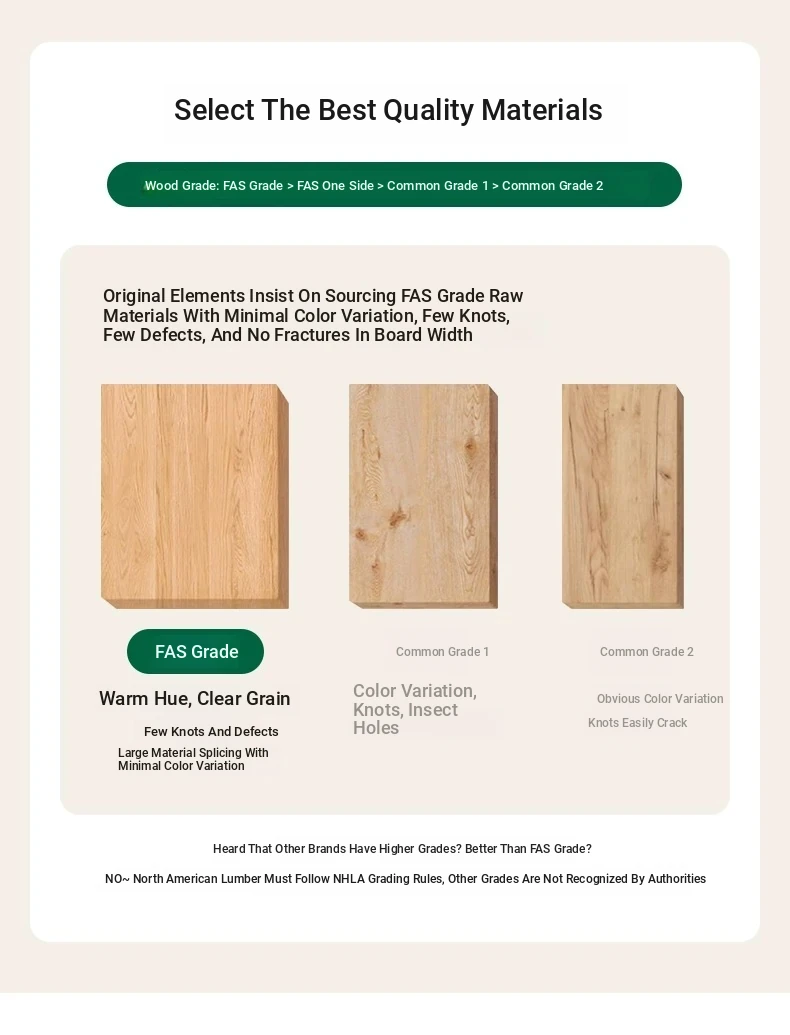 Select The Best Quality Materials

Wood Grade: FAS Grade > FAS One Side > Common Grade 1 > Common Grade 2

Original Elements Insist On Sourcing FAS Grade Raw Materials With Minimal Color Variation, Few Knots, Few Defects, And No Fractures In Board Width

FAS Grade

Warm Hue, Clear Grain

Few Knots And Defects

Large Material Splicing With Minimal Color Variation

Common Grade 1

Color Variation, Knots, Insect Holes

Common Grade 2

Obvious Color Variation

Knots Easily Crack

Heard That Other Brands Have Higher Grades? Better Than FAS Grade?

NO~ North American Lumber Must Follow NHLA Grading Rules, Other Grades Are Not Recognized By Authorities